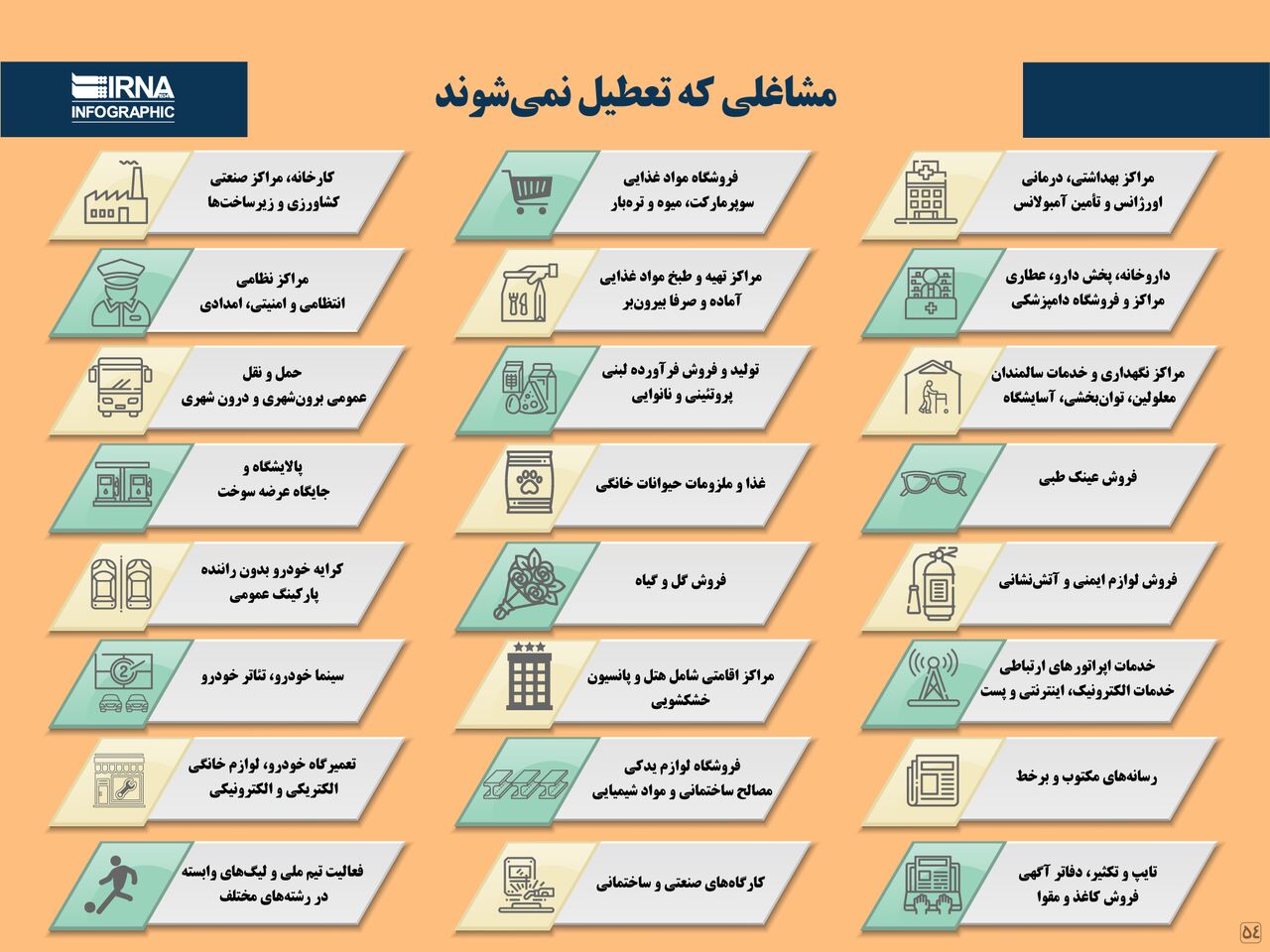 IRNA
INFOGRAPHIC

مشاغلی که تعطیل نمی‌شوند

مراکز بهداشتی، درمانی
اورژانس و تأمین آمبولانس

داروخانه، پخش دارو، عطاری
مراکز و فروشگاه دامپزشکی

مراکز نگهداری و خدمات سالمندان
معلولین، توان‌بخشی، آسایشگاه

فروش عینک طبی

فروش لوازم ایمنی و آتش‌نشانی

خدمات اپراتورهای ارتباطی
خدمات الکترونیک، اینترنتی و پست

رسانه‌های مکتوب و برخط

تایپ و تکثیر، دفاتر آگهی
فروش کاغذ و مقوا

فروشگاه مواد غذایی
سوپرمارکت، میوه و تره‌بار

مراکز تهیه و طبخ مواد غذایی
آماده و صرفا بیرون‌بر

تولید و فروش فرآورده لبنی
پروتئینی و نانوایی

غذا و ملزومات حیوانات خانگی

فروش گل و گیاه

مراکز اقامتی شامل هتل و پانسیون
خشکشویی

فروشگاه لوازم یدکی
مصالح ساختمانی و مواد شیمیایی

کارگاه‌های صنعتی و ساختمانی

کارخانه، مراکز صنعتی
کشاورزی و زیرساخت‌ها

مراکز نظامی
انتظامی و امنیتی، امدادی

حمل و نقل
عمومی برون‌شهری و درون شهری

پالایشگاه و
جایگاه عرضه سوخت

کرایه خودرو بدون راننده
پارکینگ عمومی

سینما خودرو، تئاتر خودرو

تعمیرگاه خودرو، لوازم خانگی
الکتریکی و الکترونیکی

فعالیت تیم ملی و لیگ‌های وابسته
در رشته‌های مختلف

۵۴